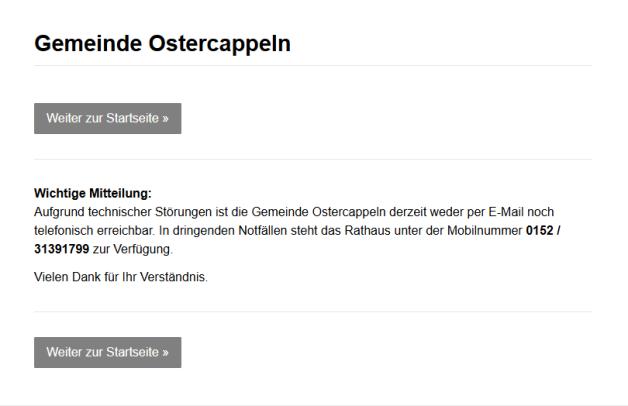 Gemeinde Ostercappeln

Weiter zur Startseite »

Wichtige Mitteilung:
Aufgrund technischer Störungen ist die Gemeinde Ostercappeln derzeit weder per E-Mail noch telefonisch erreichbar. In dringenden Notfällen steht das Rathaus unter der Mobilnummer 0152 / 31391799 zur Verfügung.

Vielen Dank für Ihr Verständnis.

Weiter zur Startseite »